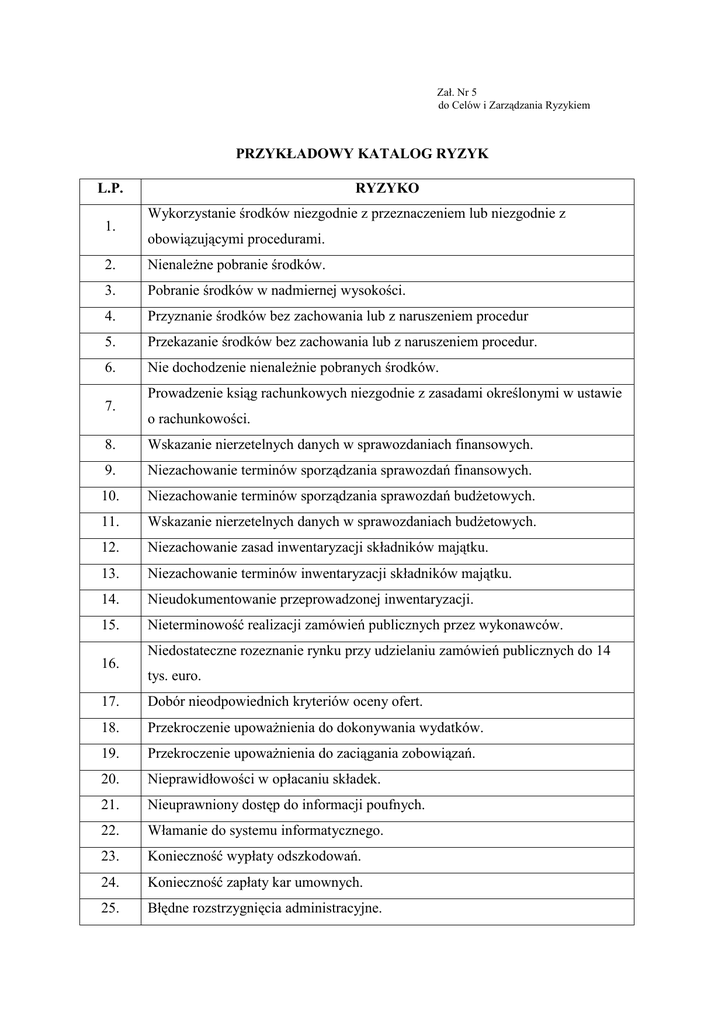 Zał. Nr 5
do Celów i Zarządzania Ryzykiem

PRZYKŁADOWY KATALOG RYZYK

| L.P. | RYZYKO |
|---|---|
| 1. | Wykorzystanie środków niezgodnie z przeznaczeniem lub niezgodnie z obowiązującymi procedurami. |
| 2. | Nienależne pobranie środków. |
| 3. | Pobranie środków w nadmiernej wysokości. |
| 4. | Przyznanie środków bez zachowania lub z naruszeniem procedur |
| 5. | Przekazanie środków bez zachowania lub z naruszeniem procedur. |
| 6. | Nie dochodzenie nienależnie pobranych środków. |
| 7. | Prowadzenie ksiąg rachunkowych niezgodnie z zasadami określonymi w ustawie o rachunkowości. |
| 8. | Wskazanie nierzetelnych danych w sprawozdaniach finansowych. |
| 9. | Niezachowanie terminów sporządzania sprawozdań finansowych. |
| 10. | Niezachowanie terminów sporządzania sprawozdań budżetowych. |
| 11. | Wskazanie nierzetelnych danych w sprawozdaniach budżetowych. |
| 12. | Niezachowanie zasad inwentaryzacji składników majątku. |
| 13. | Niezachowanie terminów inwentaryzacji składników majątku. |
| 14. | Nieudokumentowanie przeprowadzonej inwentaryzacji. |
| 15. | Nieterminowość realizacji zamówień publicznych przez wykonawców. |
| 16. | Niedostateczne rozeznanie rynku przy udzielaniu zamówień publicznych do 14 tys. euro. |
| 17. | Dobór nieodpowiednich kryteriów oceny ofert. |
| 18. | Przekroczenie upoważnienia do dokonywania wydatków. |
| 19. | Przekroczenie upoważnienia do zaciągania zobowiązań. |
| 20. | Nieprawidłowości w opłacaniu składek. |
| 21. | Nieuprawniony dostęp do informacji poufnych. |
| 22. | Włamanie do systemu informatycznego. |
| 23. | Konieczność wypłaty odszkodowań. |
| 24. | Konieczność zapłaty kar umownych. |
| 25. | Błędne rozstrzygnięcia administracyjne. |